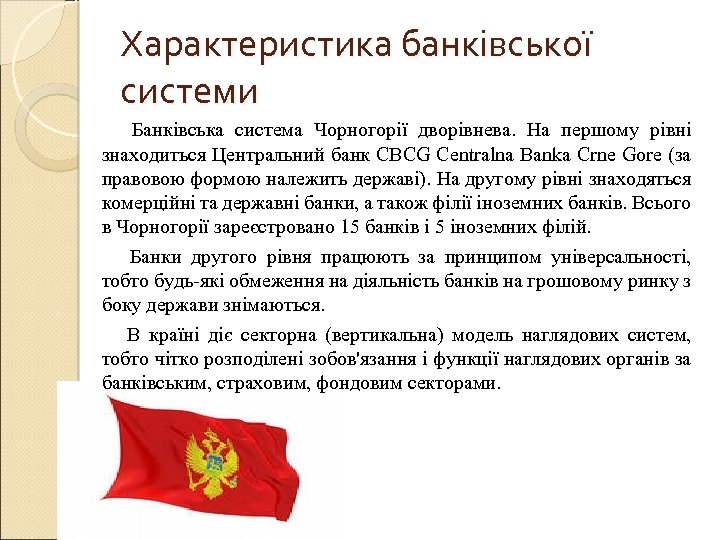 Характеристика банківської системи

Банківська система Чорногорії дворівнева. На першому рівні знаходиться Центральний банк CBCG Centralna Banka Crne Gore (за правовою формою належить державі). На другому рівні знаходяться комерційні та державні банки, а також філії іноземних банків. Всього в Чорногорії зареєстровано 15 банків і 5 іноземних філій.

Банки другого рівня працюють за принципом універсальності, тобто будь-які обмеження на діяльність банків на грошовому ринку з боку держави знімаються.

В країні діє секторна (вертикальна) модель наглядових систем, тобто чітко розподілені зобов'язання і функції наглядових органів за банківським, страховим, фондовим секторами.